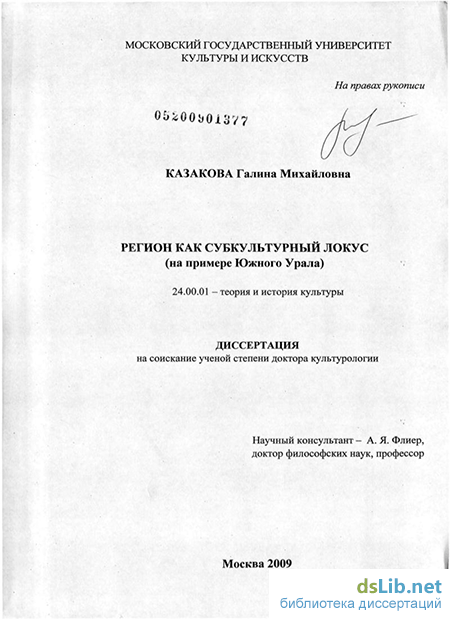 МОСКОВСКИЙ ГОСУДАРСТВЕННЫЙ УНИВЕРСИТЕТ КУЛЬТУРЫ И ИСКУССТВ

На правах рукописи

05200901377

КАЗАКОВА Галина Михайловна

РЕГИОН КАК СУБКУЛЬТУРНЫЙ ЛОКУС
(на примере Южного Урала)

24.00.01 – теория и история культуры

ДИССЕРТАЦИЯ
на соискание ученой степени доктора культурологии

Научный консультант – А. Я. Флиер, доктор философских наук, профессор

Москва 2009

dsLib.net
библиотека диссертаций